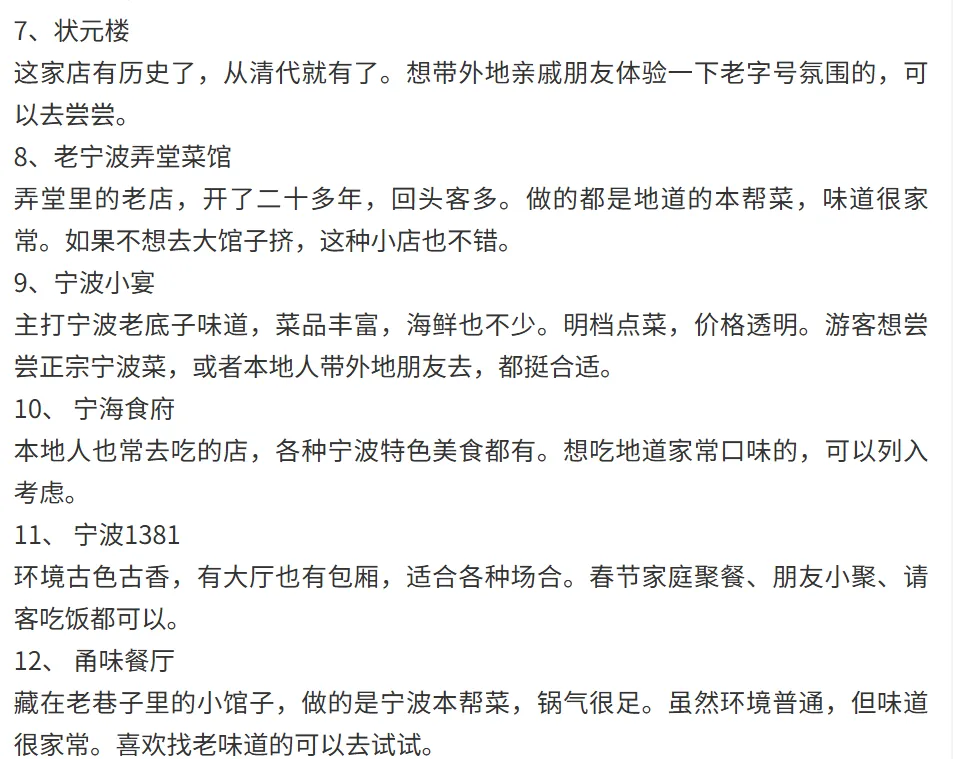 7、状元楼
这家店有历史了，从清代就有了。想带外地亲戚朋友体验一下老字号氛围的，可以去尝尝。
8、老宁波弄堂菜馆
弄堂里的老店，开了二十多年，回头客多。做的都是地道的本帮菜，味道很家常。如果不想去大馆子挤，这种小店也不错。
9、宁波小宴
主打宁波老底子味道，菜品丰富，海鲜也不少。明档点菜，价格透明。游客想尝尝正宗宁波菜，或者本地人带外地朋友去，都挺合适。
10、 宁海食府
本地人也常去吃的店，各种宁波特色美食都有。想吃地道家常口味的，可以列入考虑。
11、 宁波1381
环境古色古香，有大厅也有包厢，适合各种场合。春节家庭聚餐、朋友小聚、请客吃饭都可以。
12、 甬味餐厅
藏在老巷子里的小馆子，做的是宁波本帮菜，锅气很足。虽然环境普通，但味道很家常。喜欢找老味道的可以去试试。